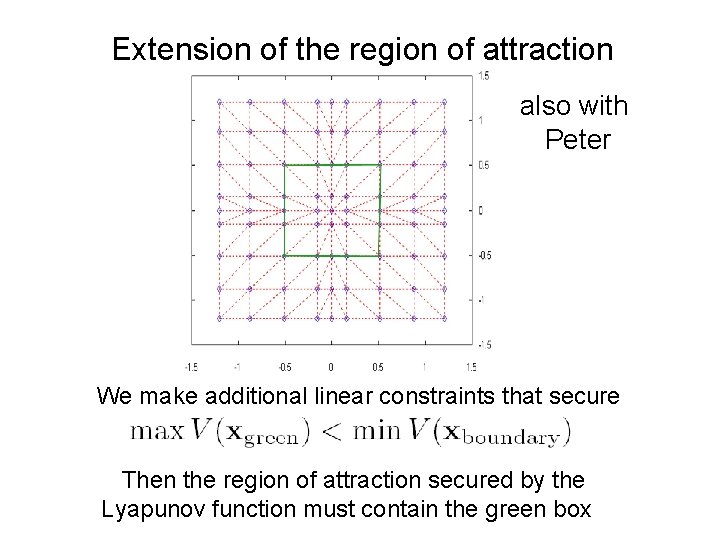 Extension of the region of attraction

also with Peter

1.5
1
0.5
0
-0.5
-1
-1.5

-1.5 -1 -0.5 0 0.5 1 1.5

We make additional linear constraints that secure
$\max V(\mathbf{x}_{\text{green}}) < \min V(\mathbf{x}_{\text{boundary}})$

Then the region of attraction secured by the Lyapunov function must contain the green box